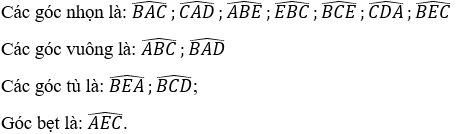 Các góc nhọn là: $\widehat{BAC}$ ; $\widehat{CAD}$ ; $\widehat{ABE}$ ; $\widehat{EBC}$ ; $\widehat{BCE}$ ; $\widehat{CDA}$ ; $\widehat{BEC}$

Các góc vuông là: $\widehat{ABC}$ ; $\widehat{BAD}$

Các góc tù là: $\widehat{BEA}$ ; $\widehat{BCD}$;

Góc bẹt là: $\widehat{AEC}$.